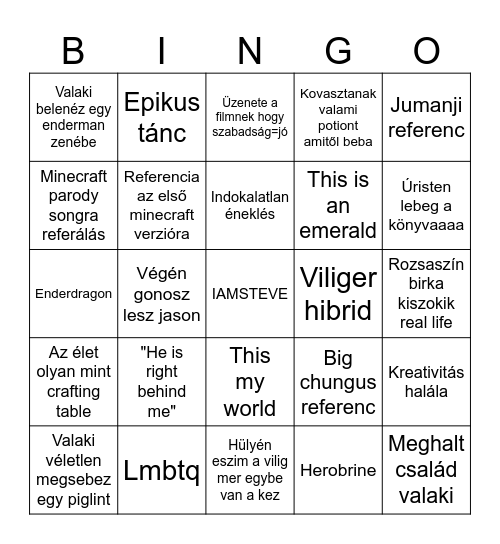 | B | I | N | G | O |
|---|---|---|---|---|
| Valaki belenéz egy enderman zenébe | Epikus tánc | Üzenete a filmnek hogy szabadság=jó | Kovasztanak valami potiont amitől beba | Jumanji referenc |
| Minecraft parody songra referálás | Referencia az első minecraft verzióra | Indokalatlan éneklés | This is an emerald | Úristen lebeg a könyvaaaa |
| Enderdragon | Végén gonosz lesz jason | IAMSTEVE | Viliger hibrid | Rozsaszín birka kiszokik real life |
| Az élet olyan mint crafting table | "He is right behind me" | This my world | Big chungus referenc | Kreativitás halála |
| Valaki véletlen megsebez egy piglint | Lmbtq | Hülyén eszim a vilig mer egybe van a kez | Herobrine | Meghalt család valaki |